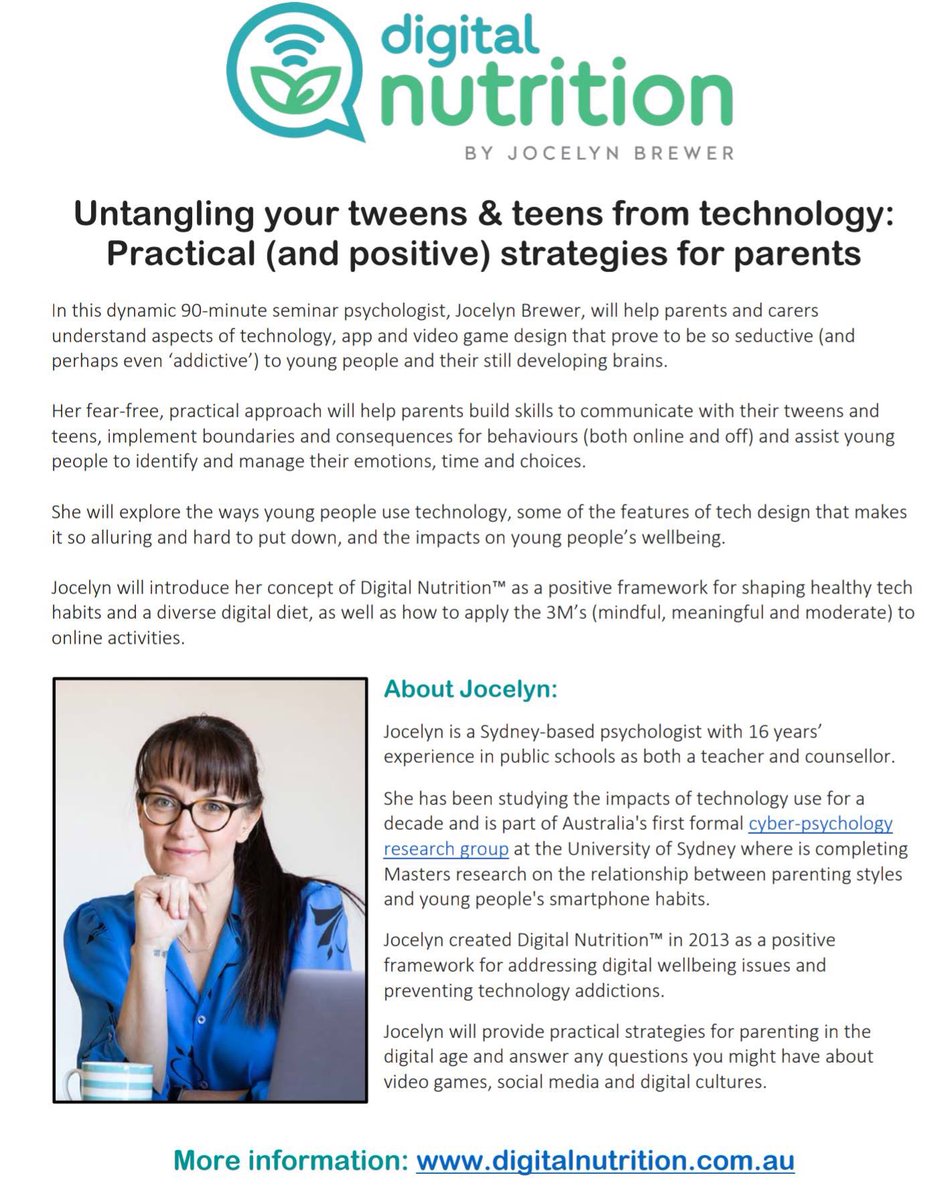 digital nutrition
BY JOCELYN BREWER

Untangling your tweens & teens from technology: Practical (and positive) strategies for parents

In this dynamic 90-minute seminar psychologist, Jocelyn Brewer, will help parents and carers understand aspects of technology, app and video game design that prove to be so seductive (and perhaps even 'addictive') to young people and their still developing brains.

Her fear-free, practical approach will help parents build skills to communicate with their tweens and teens, implement boundaries and consequences for behaviours (both online and off) and assist young people to identify and manage their emotions, time and choices.

She will explore the ways young people use technology, some of the features of tech design that makes it so alluring and hard to put down, and the impacts on young people's wellbeing.

Jocelyn will introduce her concept of Digital Nutrition™ as a positive framework for shaping healthy tech habits and a diverse digital diet, as well as how to apply the 3M's (mindful, meaningful and moderate) to online activities.

About Jocelyn:

Jocelyn is a Sydney-based psychologist with 16 years' experience in public schools as both a teacher and counsellor.

She has been studying the impacts of technology use for a decade and is part of Australia's first formal cyber-psychology research group at the University of Sydney where is completing Masters research on the relationship between parenting styles and young people's smartphone habits.

Jocelyn created Digital Nutrition™ in 2013 as a positive framework for addressing digital wellbeing issues and preventing technology addictions.

Jocelyn will provide practical strategies for parenting in the digital age and answer any questions you might have about video games, social media and digital cultures.

More information: www.digitalnutrition.com.au